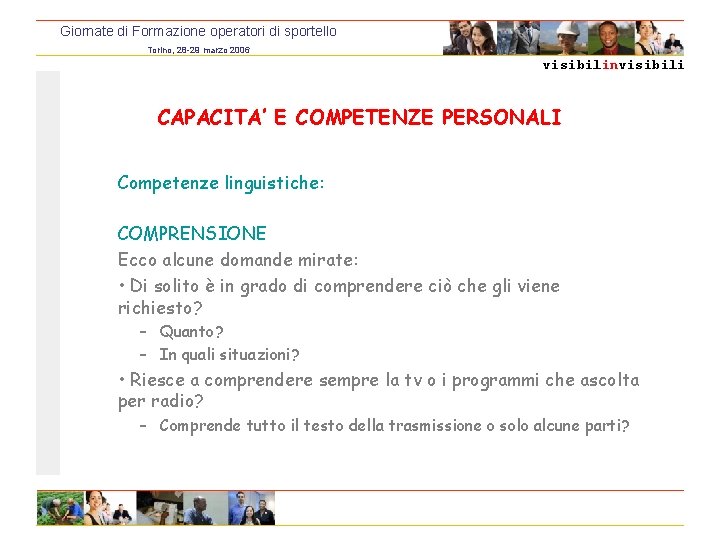 Giornate di Formazione operatori di sportello

Torino, 28-29 marzo 2006

visibilinvisibili

CAPACITA' E COMPETENZE PERSONALI

Competenze linguistiche:

COMPRENSIONE

Ecco alcune domande mirate:

• Di solito è in grado di comprendere ciò che gli viene richiesto?

– Quanto?

– In quali situazioni?

• Riesce a comprendere sempre la tv o i programmi che ascolta per radio?

– Comprende tutto il testo della trasmissione o solo alcune parti?